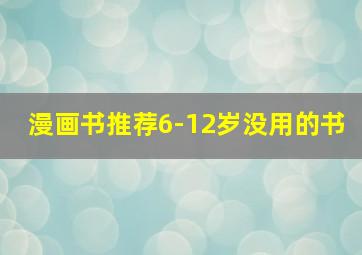 漫画书推荐6-12岁没用的书